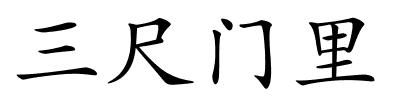 三尺门里